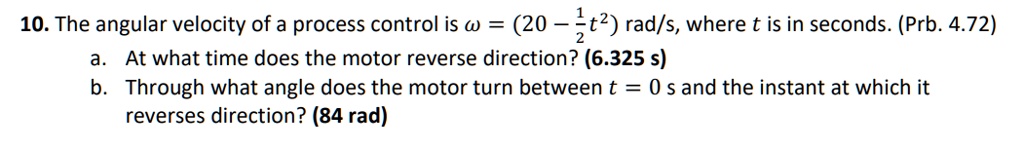 **10.** The angular velocity of a process control is $\omega = (20 - \frac{1}{2}t^2)$ rad/s, where $t$ is in seconds. (Prb. 4.72)

a. At what time does the motor reverse direction? **(6.325 s)**

b. Through what angle does the motor turn between $t = 0$ s and the instant at which it reverses direction? **(84 rad)**